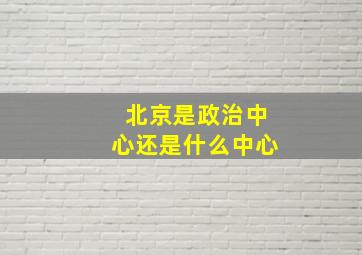 北京是政治中心还是什么中心